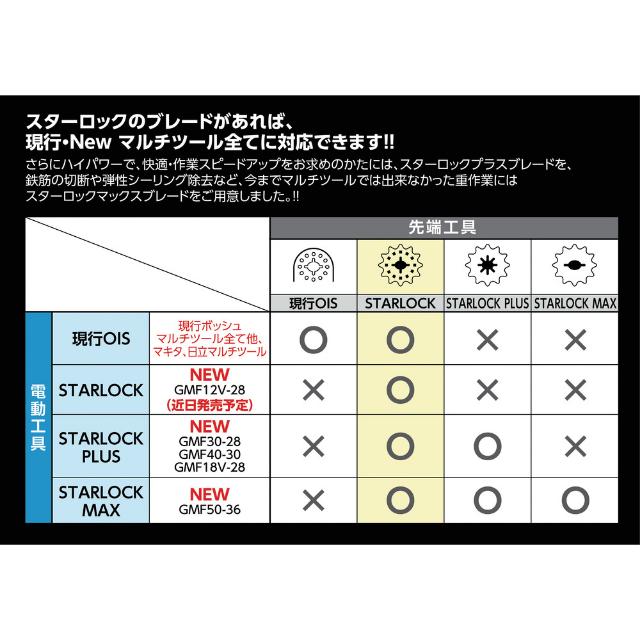 スターロックのブレードがあれば、
現行・New マルチツール全てに対応できます!!

さらにハイパワーで、快適・作業スピードアップをお求めのかたには、スターロックプラスブレードを、鉄筋の切断や弾性シーリング除去など、今までマルチツールでは出来なかった重作業にはスターロックマックスブレードをご用意しました。!!

| | | | 先端工具 | | | |
|---|---|---|---|---|---|---|
| | | | 現行OIS | STARLOCK | STARLOCK PLUS | STARLOCK MAX |
| 電動工具 | 現行OIS | 現行ボッシュ マルチツール全て他、マキタ、日立マルチツール | ○ | ○ | × | × |
| 電動工具 | STARLOCK | NEW GMF12V-28 (近日発売予定) | × | ○ | × | × |
| 電動工具 | STARLOCK PLUS | NEW GMF30-28 GMF40-30 GMF18V-28 | × | ○ | ○ | × |
| 電動工具 | STARLOCK MAX | NEW GMF50-36 | × | ○ | ○ | ○ |